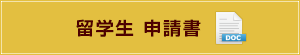 留学生 申請書

DOC